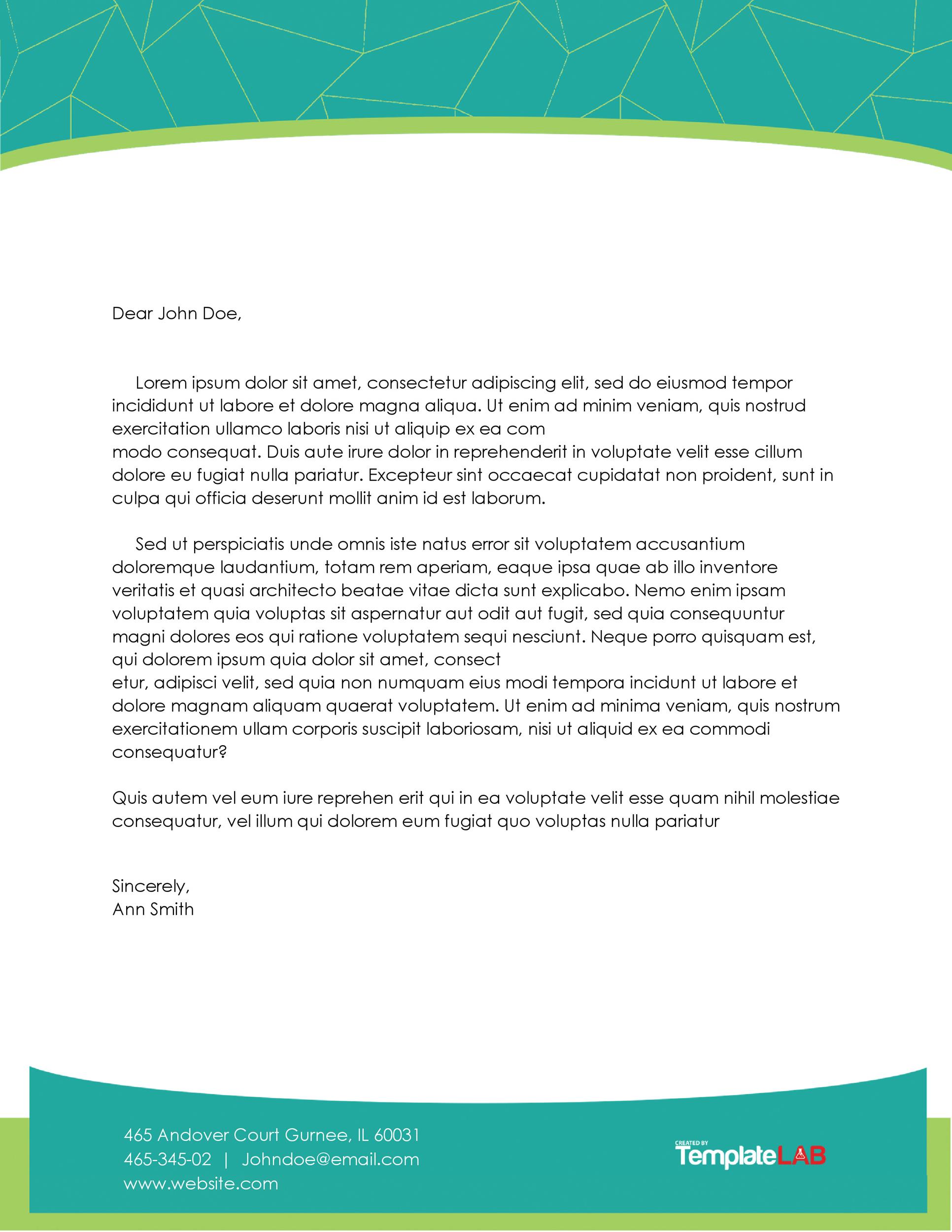 Dear John Doe,

Lorem ipsum dolor sit amet, consectetur adipiscing elit, sed do eiusmod tempor incididunt ut labore et dolore magna aliqua. Ut enim ad minim veniam, quis nostrud exercitation ullamco laboris nisi ut aliquip ex ea com
modo consequat. Duis aute irure dolor in reprehenderit in voluptate velit esse cillum dolore eu fugiat nulla pariatur. Excepteur sint occaecat cupidatat non proident, sunt in culpa qui officia deserunt mollit anim id est laborum.

Sed ut perspiciatis unde omnis iste natus error sit voluptatem accusantium doloremque laudantium, totam rem aperiam, eaque ipsa quae ab illo inventore veritatis et quasi architecto beatae vitae dicta sunt explicabo. Nemo enim ipsam voluptatem quia voluptas sit aspernatur aut odit aut fugit, sed quia consequuntur magni dolores eos qui ratione voluptatem sequi nesciunt. Neque porro quisquam est, qui dolorem ipsum quia dolor sit amet, consect
etur, adipisci velit, sed quia non numquam eius modi tempora incidunt ut labore et dolore magnam aliquam quaerat voluptatem. Ut enim ad minima veniam, quis nostrum exercitationem ullam corporis suscipit laboriosam, nisi ut aliquid ex ea commodi consequatur?

Quis autem vel eum iure reprehen erit qui in ea voluptate velit esse quam nihil molestiae consequatur, vel illum qui dolorem eum fugiat quo voluptas nulla pariatur

Sincerely,
Ann Smith

465 Andover Court Gurnee, IL 60031
465-345-02 | Johndoe@email.com
www.website.com

CREATED BY
TemplateLAB